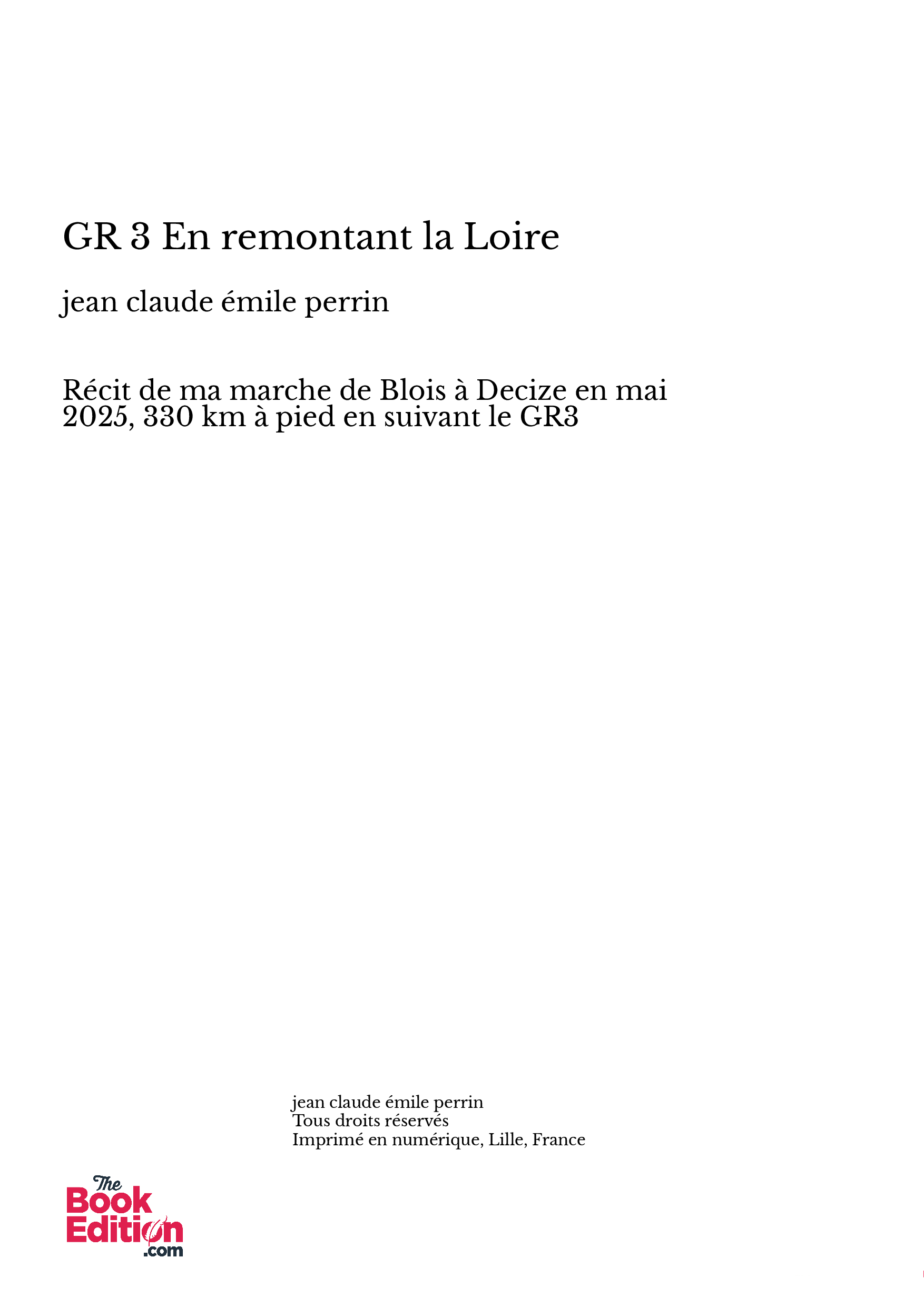 GR 3 En remontant la Loire

jean claude émile perrin

Récit de ma marche de Blois à Decize en mai 2025, 330 km à pied en suivant le GR3

jean claude émile perrin
Tous droits réservés
Imprimé en numérique, Lille, France

The
Book
Edition
.com